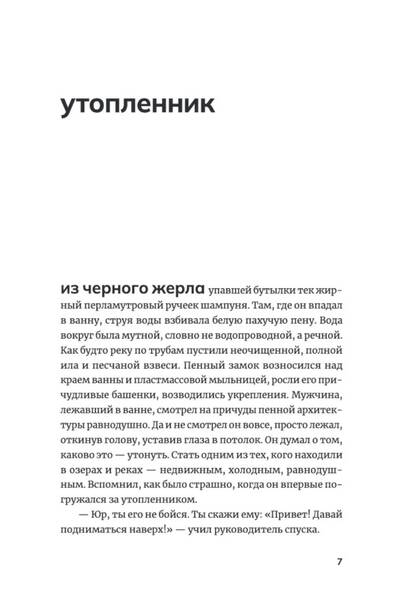 утопленник

из черного жерла упавшей бутылки тек жирный перламутровый ручеек шампуня. Там, где он впадал в ванну, струя воды взбивала белую пахучую пену. Вода вокруг была мутной, словно не водопроводной, а речной. Как будто реку по трубам пустили неочищенной, полной ила и песчаной взвеси. Пенный замок возносился над краем ванны и пластмассовой мыльницей, росли его причудливые башенки, возводились укрепления. Мужчина, лежавший в ванне, смотрел на причуды пенной архитектуры равнодушно. Да и не смотрел он вовсе, просто лежал, откинув голову, уставив глаза в потолок. Он думал о том, каково это — утонуть. Стать одним из тех, кого находили в озерах и реках — недвижным, холодным, равнодушным. Вспомнил, как было страшно, когда он впервые погружался за утопленником.

— Юр, ты его не бойся. Ты скажи ему: «Привет! Давай подниматься наверх!» — учил руководитель спуска.

7